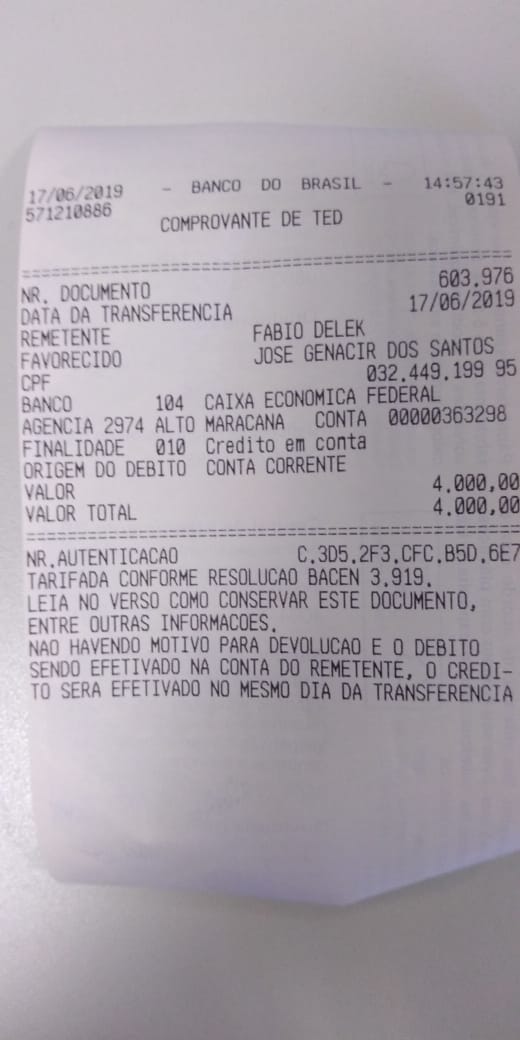 17/06/2019 - BANCO DO BRASIL - 14:57:43
571210886 0191
COMPROVANTE DE TED

NR. DOCUMENTO 603.976
DATA DA TRANSFERENCIA 17/06/2019
REMETENTE FABIO DELEK
FAVORECIDO JOSE GENACIR DOS SANTOS
CPF 032.449.199 95
BANCO 104 CAIXA ECONOMICA FEDERAL
AGENCIA 2974 ALTO MARACANA CONTA 00000363298
FINALIDADE 010 Credito em conta
ORIGEM DO DEBITO CONTA CORRENTE
VALOR 4.000,00
VALOR TOTAL 4.000,00

NR.AUTENTICACAO C.3D5.2F3.CFC.B5D.6E7
TARIFADA CONFORME RESOLUCAO BACEN 3.919.
LEIA NO VERSO COMO CONSERVAR ESTE DOCUMENTO, ENTRE OUTRAS INFORMACOES.
NAO HAVENDO MOTIVO PARA DEVOLUCAO E O DEBITO SENDO EFETIVADO NA CONTA DO REMETENTE, O CREDITO SERA EFETIVADO NO MESMO DIA DA TRANSFERENCIA